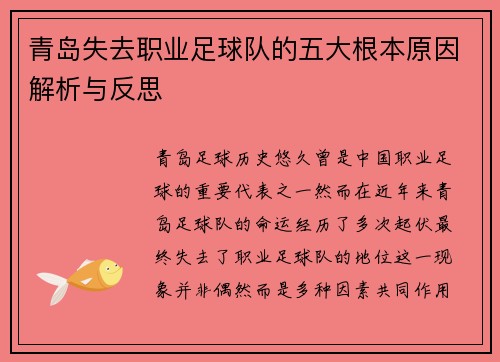 青岛失去职业足球队的五大根本原因解析与反思

青岛足球历史悠久曾是中国职业足球的重要代表之一然而在近年来青岛足球队的命运经历了多次起伏最终失去了职业足球队的地位这一现象并非偶然而是多种因素共同作用